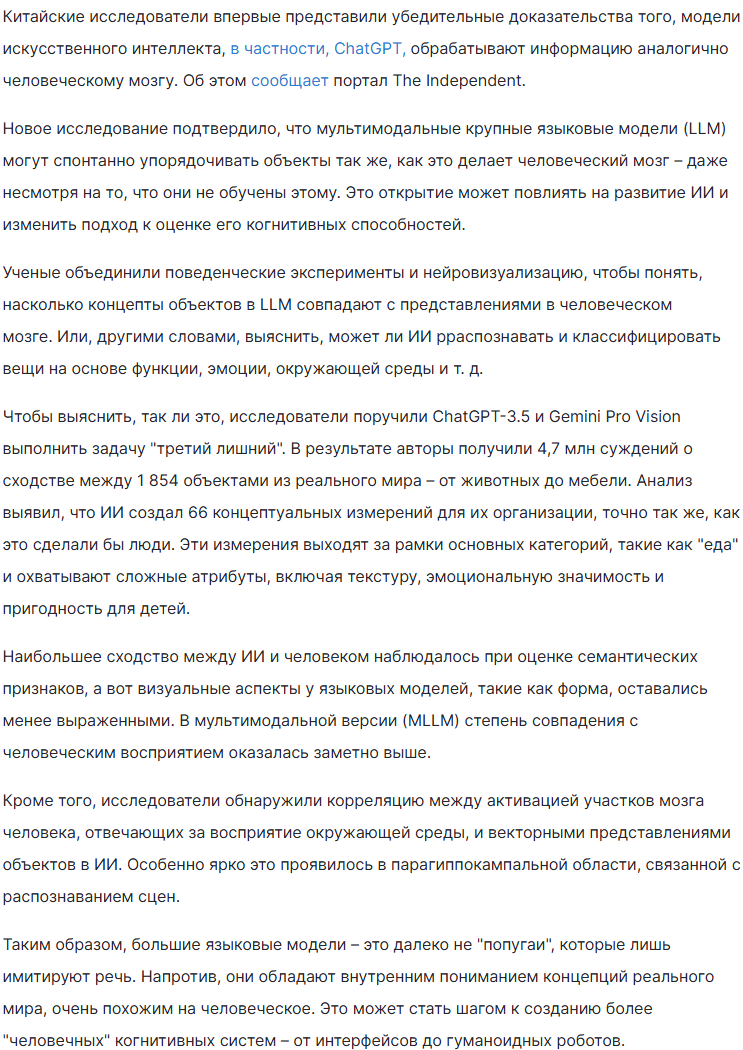 Китайские исследователи впервые представили убедительные доказательства того, модели искусственного интеллекта, в частности, ChatGPT, обрабатывают информацию аналогично человеческому мозгу. Об этом сообщает портал The Independent.

Новое исследование подтвердило, что мультимодальные крупные языковые модели (LLM) могут спонтанно упорядочивать объекты так же, как это делает человеческий мозг – даже несмотря на то, что они не обучены этому. Это открытие может повлиять на развитие ИИ и изменить подход к оценке его когнитивных способностей.

Ученые объединили поведенческие эксперименты и нейровизуализацию, чтобы понять, насколько концепты объектов в LLM совпадают с представлениями в человеческом мозге. Или, другими словами, выяснить, может ли ИИ рраспознавать и классифицировать вещи на основе функции, эмоции, окружающей среды и т. д.

Чтобы выяснить, так ли это, исследователи поручили ChatGPT-3.5 и Gemini Pro Vision выполнить задачу "третий лишний". В результате авторы получили 4,7 млн суждений о сходстве между 1 854 объектами из реального мира – от животных до мебели. Анализ выявил, что ИИ создал 66 концептуальных измерений для их организации, точно так же, как это сделали бы люди. Эти измерения выходят за рамки основных категорий, такие как "еда" и охватывают сложные атрибуты, включая текстуру, эмоциональную значимость и пригодность для детей.

Наибольшее сходство между ИИ и человеком наблюдалось при оценке семантических признаков, а вот визуальные аспекты у языковых моделей, такие как форма, оставались менее выраженными. В мультимодальной версии (MLLM) степень совпадения с человеческим восприятием оказалась заметно выше.

Кроме того, исследователи обнаружили корреляцию между активацией участков мозга человека, отвечающих за восприятие окружающей среды, и векторными представлениями объектов в ИИ. Особенно ярко это проявилось в парагиппокампальной области, связанной с распознаванием сцен.

Таким образом, большие языковые модели – это далеко не "попугаи", которые лишь имитируют речь. Напротив, они обладают внутренним пониманием концепций реального мира, очень похожим на человеческое. Это может стать шагом к созданию более "человечных" когнитивных систем – от интерфейсов до гуманоидных роботов.